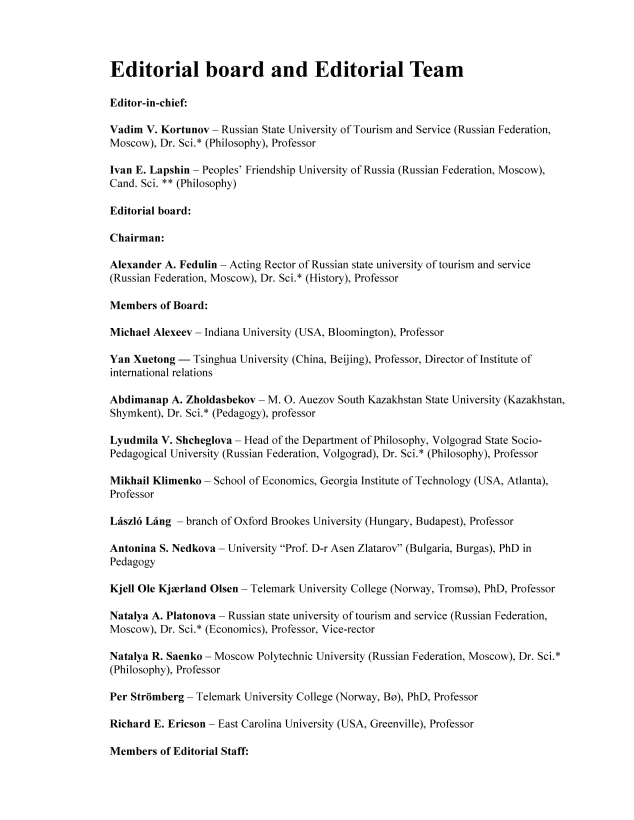 Editorial board and Editorial Team

Editor-in-chief:

Vadim V. Kortunov – Russian State University of Tourism and Service (Russian Federation, Moscow), Dr. Sci.* (Philosophy), Professor

Ivan E. Lapshin – Peoples' Friendship University of Russia (Russian Federation, Moscow), Cand. Sci. ** (Philosophy)

Editorial board:

Chairman:

Alexander A. Fedulin – Acting Rector of Russian state university of tourism and service (Russian Federation, Moscow), Dr. Sci.* (History), Professor

Members of Board:

Michael Alexeev – Indiana University (USA, Bloomington), Professor

Yan Xuetong — Tsinghua University (China, Beijing), Professor, Director of Institute of international relations

Abdimanap A. Zholdasbekov – M. O. Auezov South Kazakhstan State University (Kazakhstan, Shymkent), Dr. Sci.* (Pedagogy), professor

Lyudmila V. Shcheglova – Head of the Department of Philosophy, Volgograd State Socio-Pedagogical University (Russian Federation, Volgograd), Dr. Sci.* (Philosophy), Professor

Mikhail Klimenko – School of Economics, Georgia Institute of Technology (USA, Atlanta), Professor

László Láng – branch of Oxford Brookes University (Hungary, Budapest), Professor

Antonina S. Nedkova – University "Prof. D-r Asen Zlatarov" (Bulgaria, Burgas), PhD in Pedagogy

Kjell Ole Kjærland Olsen – Telemark University College (Norway, Tromsø), PhD, Professor

Natalya A. Platonova – Russian state university of tourism and service (Russian Federation, Moscow), Dr. Sci.* (Economics), Professor, Vice-rector

Natalya R. Saenko – Moscow Polytechnic University (Russian Federation, Moscow), Dr. Sci.* (Philosophy), Professor

Per Strömberg – Telemark University College (Norway, Bø), PhD, Professor

Richard E. Ericson – East Carolina University (USA, Greenville), Professor

Members of Editorial Staff: